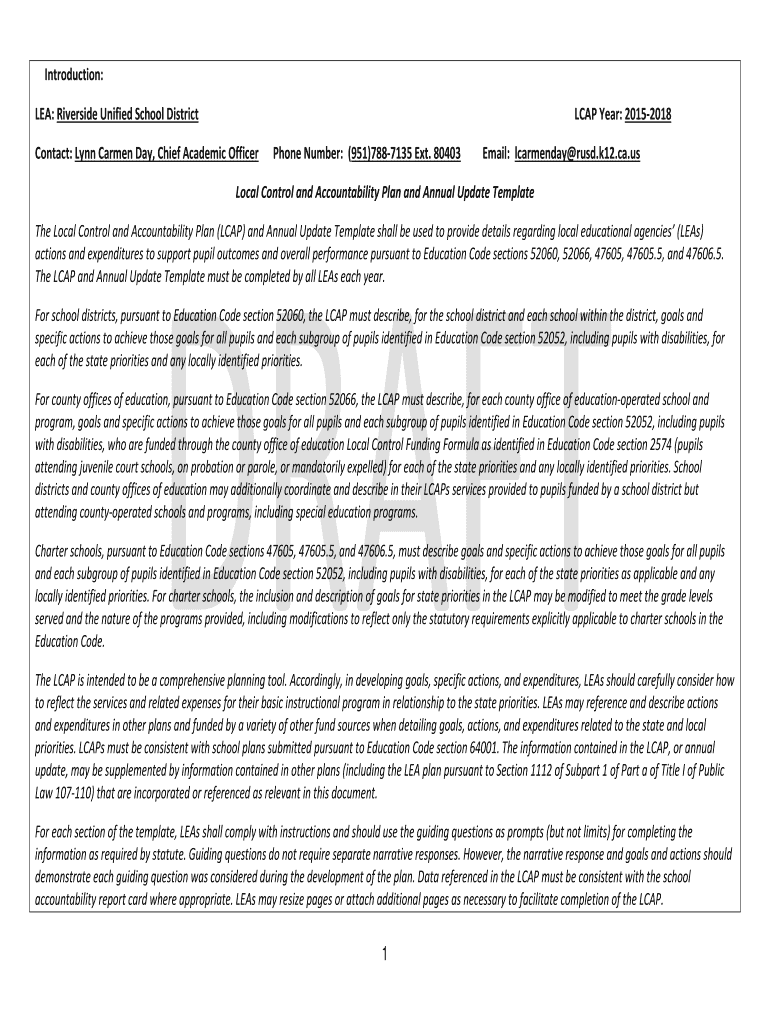 Introduction:

LEA: Riverside Unified School District LCAP Year: 2015-2018

Contact: Lynn Carmen Day, Chief Academic Officer Phone Number: (951)788-7135 Ext. 80403 Email: lcarmenday@rusd.k12.ca.us

Local Control and Accountability Plan and Annual Update Template

The Local Control and Accountability Plan (LCAP) and Annual Update Template shall be used to provide details regarding local educational agencies' (LEAs) actions and expenditures to support pupil outcomes and overall performance pursuant to Education Code sections 52060, 52066, 47605, 47605.5, and 47606.5. The LCAP and Annual Update Template must be completed by all LEAs each year.

For school districts, pursuant to Education Code section 52060, the LCAP must describe, for the school district and each school within the district, goals and specific actions to achieve those goals for all pupils and each subgroup of pupils identified in Education Code section 52052, including pupils with disabilities, for each of the state priorities and any locally identified priorities.

For county offices of education, pursuant to Education Code section 52066, the LCAP must describe, for each county office of education-operated school and program, goals and specific actions to achieve those goals for all pupils and each subgroup of pupils identified in Education Code section 52052, including pupils with disabilities, who are funded through the county office of education Local Control Funding Formula as identified in Education Code section 2574 (pupils attending juvenile court schools, on probation or parole, or mandatorily expelled) for each of the state priorities and any locally identified priorities. School districts and county offices of education may additionally coordinate and describe in their LCAPs services provided to pupils funded by a school district but attending county-operated schools and programs, including special education programs.

Charter schools, pursuant to Education Code sections 47605, 47605.5, and 47606.5, must describe goals and specific actions to achieve those goals for all pupils and each subgroup of pupils identified in Education Code section 52052, including pupils with disabilities, for each of the state priorities as applicable and any locally identified priorities. For charter schools, the inclusion and description of goals for state priorities in the LCAP may be modified to meet the grade levels served and the nature of the programs provided, including modifications to reflect only the statutory requirements explicitly applicable to charter schools in the Education Code.

The LCAP is intended to be a comprehensive planning tool. Accordingly, in developing goals, specific actions, and expenditures, LEAs should carefully consider how to reflect the services and related expenses for their basic instructional program in relationship to the state priorities. LEAs may reference and describe actions and expenditures in other plans and funded by a variety of other fund sources when detailing goals, actions, and expenditures related to the state and local priorities. LCAPs must be consistent with school plans submitted pursuant to Education Code section 64001. The information contained in the LCAP, or annual update, may be supplemented by information contained in other plans (including the LEA plan pursuant to Section 1112 of Subpart 1 of Part a of Title I of Public Law 107-110) that are incorporated or referenced as relevant in this document.

For each section of the template, LEAs shall comply with instructions and should use the guiding questions as prompts (but not limits) for completing the information as required by statute. Guiding questions do not require separate narrative responses. However, the narrative response and goals and actions should demonstrate each guiding question was considered during the development of the plan. Data referenced in the LCAP must be consistent with the school accountability report card where appropriate. LEAs may resize pages or attach additional pages as necessary to facilitate completion of the LCAP.

DRAFT

1